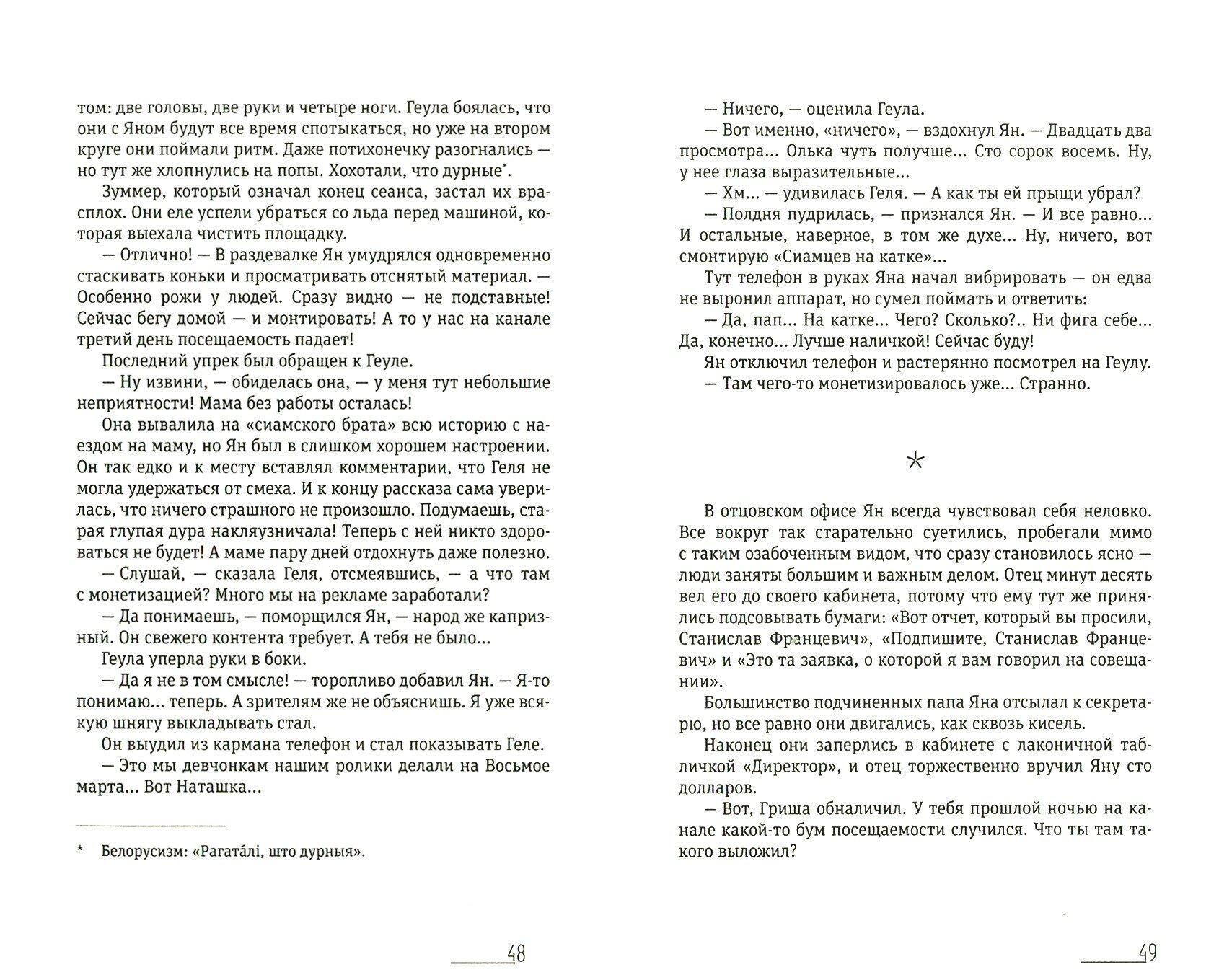 том: две головы, две руки и четыре ноги. Геула боялась, что они с Яном будут все время спотыкаться, но уже на втором круге они поймали ритм. Даже потихонечку разогнались — но тут же хлопнулись на попы. Хохотали, что дурные*.

Зуммер, который означал конец сеанса, застал их врасплох. Они еле успели убраться со льда перед машиной, которая выехала чистить площадку.

— Отлично! — В раздевалке Ян умудрялся одновременно стаскивать коньки и просматривать отснятый материал. — Особенно рожи у людей. Сразу видно — не подставные! Сейчас бегу домой — и монтировать! А то у нас на канале третий день посещаемость падает!

Последний упрек был обращен к Геуле.

— Ну извини, — обиделась она, — у меня тут небольшие неприятности! Мама без работы осталась!

Она вывалила на «сиамского брата» всю историю с наездом на маму, но Ян был в слишком хорошем настроении. Он так едко и к месту вставлял комментарии, что Геля не могла удержаться от смеха. И к концу рассказа сама уверилась, что ничего страшного не произошло. Подумаешь, старая глупая дура накляузничала! Теперь с ней никто здороваться не будет! А маме пару дней отдохнуть даже полезно.

— Слушай, — сказала Геля, отсмеявшись, — а что там с монетизацией? Много мы на рекламе заработали?

— Да понимаешь, — поморщился Ян, — народ же капризный. Он свежего контента требует. А тебя не было...

Геула уперла руки в боки.

— Да я не в том смысле! — торопливо добавил Ян. — Я-то понимаю... теперь. А зрителям же не объяснишь. Я уже всякую шнягу выкладывать стал.

Он выудил из кармана телефон и стал показывать Геле.

— Это мы девчонкам нашим ролики делали на Восьмое марта... Вот Наташка...

* Белорусизм: «Рагата́лі, што дурныя».

48

— Ничего, — оценила Геула.

— Вот именно, «ничего», — вздохнул Ян. — Двадцать два просмотра... Олька чуть получше... Сто сорок восемь. Ну, у нее глаза выразительные...

— Хм... — удивилась Геля. — А как ты ей прыщи убрал?

— Полдня пудрилась, — признался Ян. — И все равно... И остальные, наверное, в том же духе... Ну, ничего, вот смонтирую «Сиамцев на катке»...

Тут телефон в руках Яна начал вибрировать — он едва не выронил аппарат, но сумел поймать и ответить:

— Да, пап... На катке... Чего? Сколько?.. Ни фига себе... Да, конечно... Лучше наличкой! Сейчас буду!

Ян отключил телефон и растерянно посмотрел на Геулу.

— Там чего-то монетизировалось уже... Странно.

*

В отцовском офисе Ян всегда чувствовал себя неловко. Все вокруг так старательно суетились, пробегали мимо с таким озабоченным видом, что сразу становилось ясно — люди заняты большим и важным делом. Отец минут десять вел его до своего кабинета, потому что ему тут же принялись подсовывать бумаги: «Вот отчет, который вы просили, Станислав Францевич», «Подпишите, Станислав Францевич» и «Это та заявка, о которой я вам говорил на совещании».

Большинство подчиненных папа Яна отсылал к секретарю, но все равно они двигались, как сквозь кисель.

Наконец они заперлись в кабинете с лаконичной табличкой «Директор», и отец торжественно вручил Яну сто долларов.

— Вот, Гриша обналичил. У тебя прошлой ночью на канале какой-то бум посещаемости случился. Что ты там такого выложил?

49